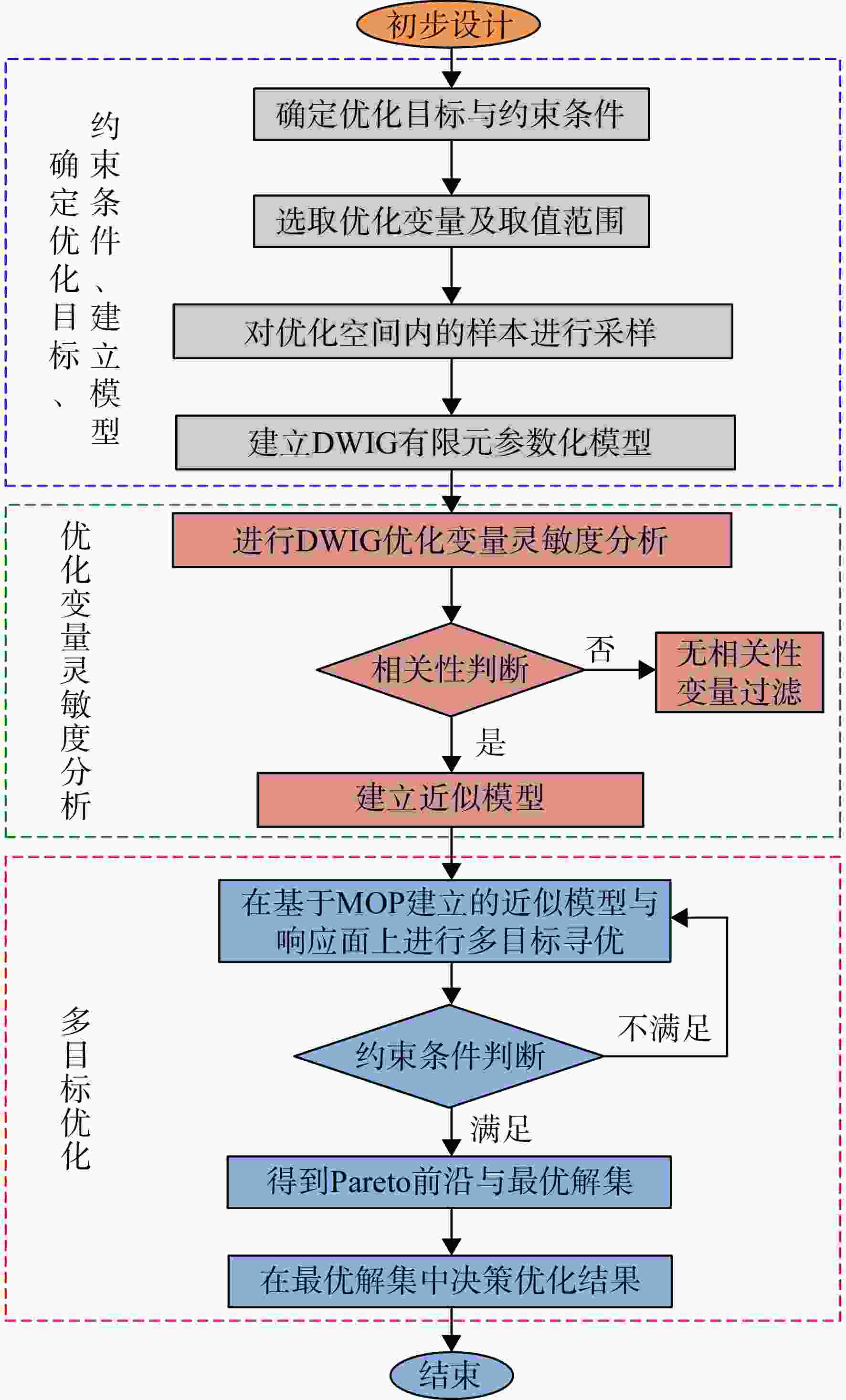 初步设计

确定优化目标、约束条件、建立模型

确定优化目标与约束条件

选取优化变量及取值范围

对优化空间内的样本进行采样

建立DWIG有限元参数化模型

优化变量灵敏度分析

进行DWIG优化变量灵敏度分析

相关性判断

否

无相关性变量过滤

是

建立近似模型

多目标优化

在基于MOP建立的近似模型与响应面上进行多目标寻优

约束条件判断

不满足

满足

得到Pareto前沿与最优解集

在最优解集中决策优化结果

结束